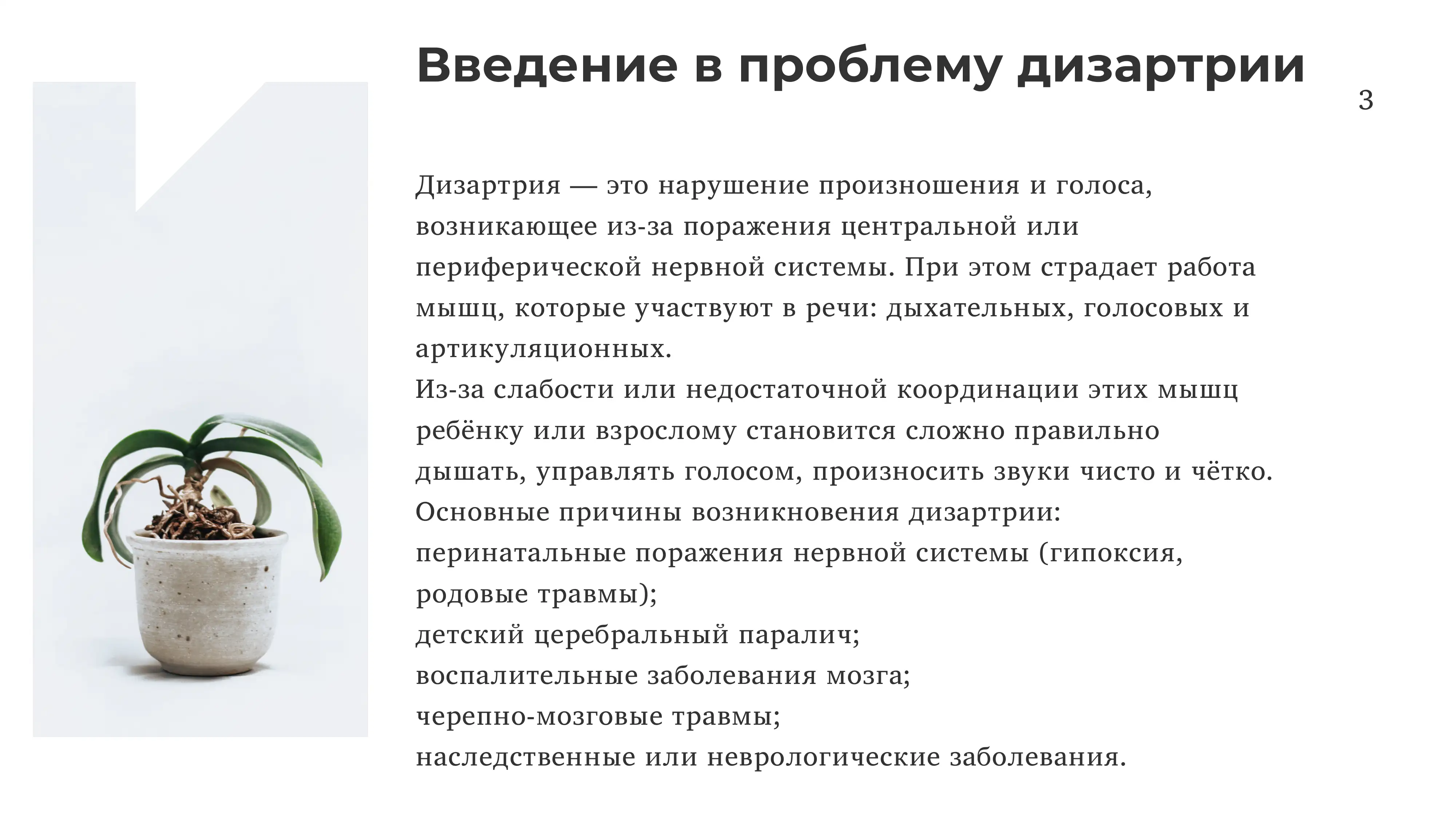 Введение в проблему дизартрии

3

Дизартрия — это нарушение произношения и голоса, возникающее из-за поражения центральной или периферической нервной системы. При этом страдает работа мышц, которые участвуют в речи: дыхательных, голосовых и артикуляционных.
Из-за слабости или недостаточной координации этих мышц ребёнку или взрослому становится сложно правильно дышать, управлять голосом, произносить звуки чисто и чётко.
Основные причины возникновения дизартрии:
перинатальные поражения нервной системы (гипоксия, родовые травмы);
детский церебральный паралич;
воспалительные заболевания мозга;
черепно-мозговые травмы;
наследственные или неврологические заболевания.